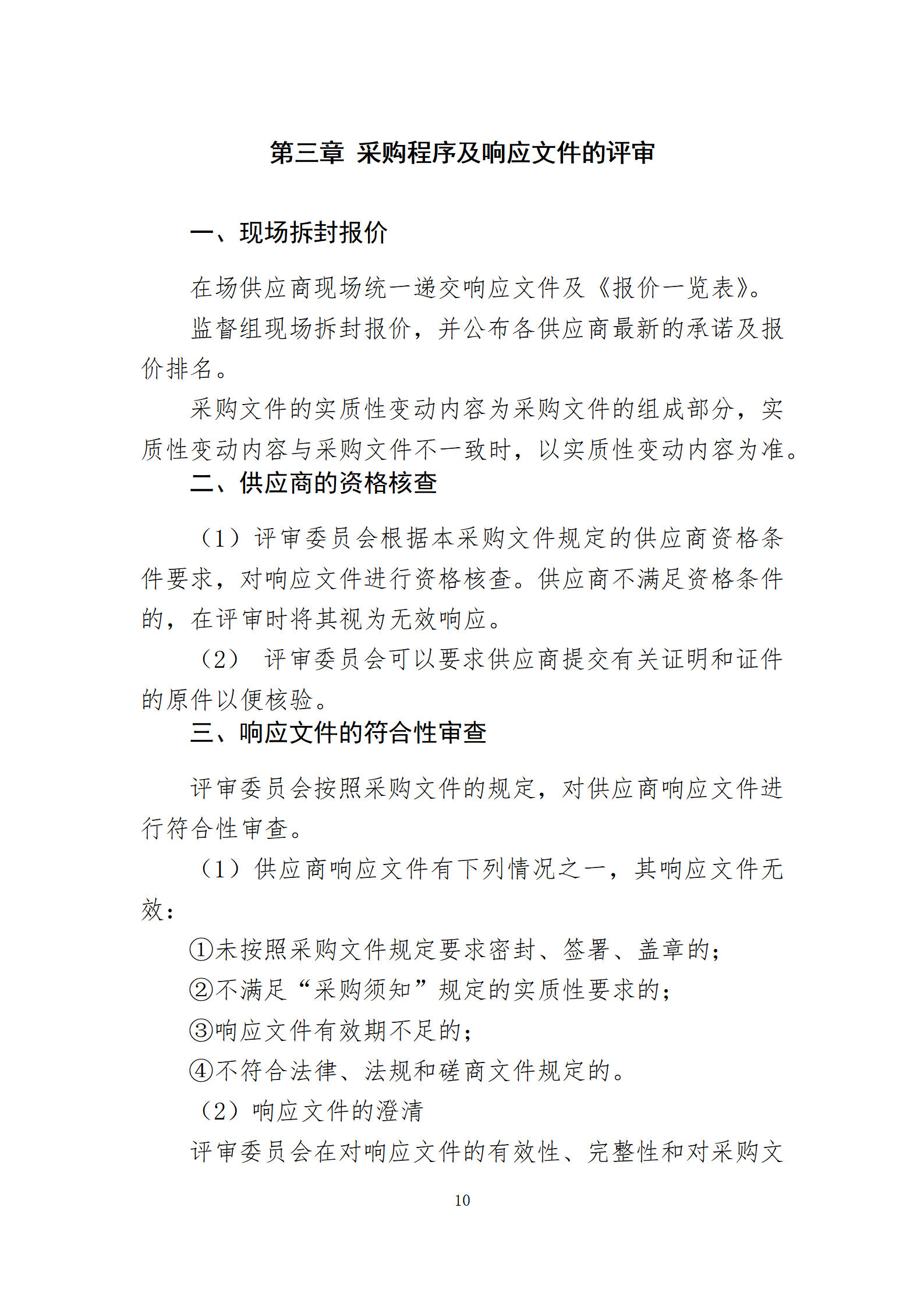 第三章 采购程序及响应文件的评审

一、现场拆封报价

在场供应商现场统一递交响应文件及《报价一览表》。

监督组现场拆封报价，并公布各供应商最新的承诺及报价排名。

采购文件的实质性变动内容为采购文件的组成部分，实质性变动内容与采购文件不一致时，以实质性变动内容为准。

二、供应商的资格核查

（1）评审委员会根据本采购文件规定的供应商资格条件要求，对响应文件进行资格核查。供应商不满足资格条件的，在评审时将其视为无效响应。

（2） 评审委员会可以要求供应商提交有关证明和证件的原件以便核验。

三、响应文件的符合性审查

评审委员会按照采购文件的规定，对供应商响应文件进行符合性审查。

（1）供应商响应文件有下列情况之一，其响应文件无效：

①未按照采购文件规定要求密封、签署、盖章的；

②不满足“采购须知”规定的实质性要求的；

③响应文件有效期不足的；

④不符合法律、法规和磋商文件规定的。

（2）响应文件的澄清

评审委员会在对响应文件的有效性、完整性和对采购文

10